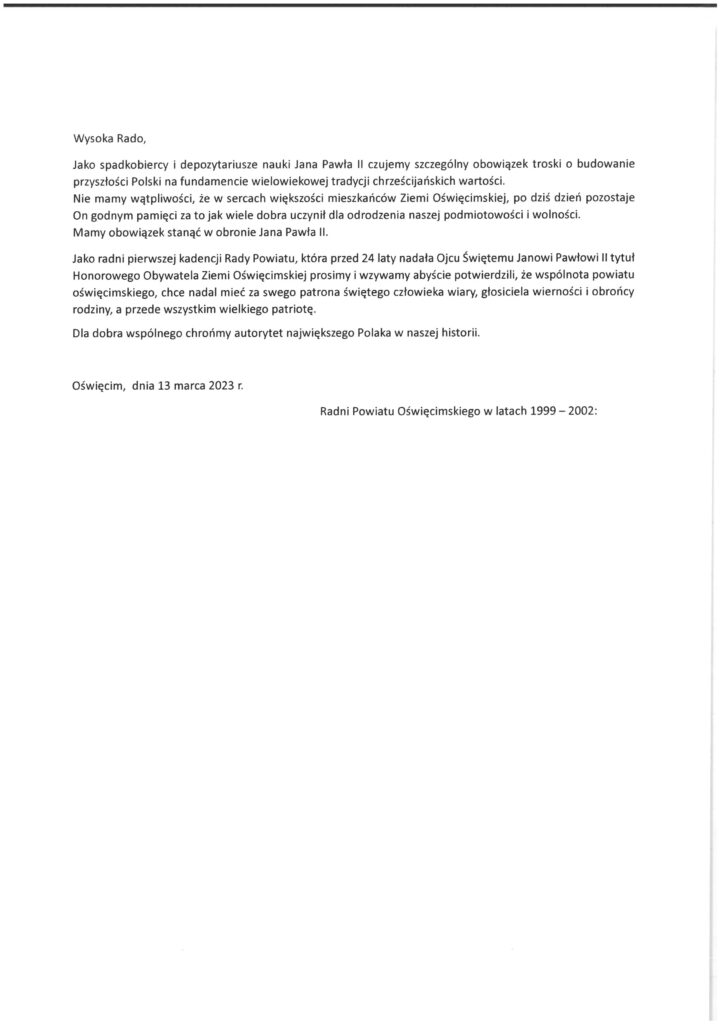 Wysoka Rado,

Jako spadkobiercy i depozytariusze nauki Jana Pawła II czujemy szczególny obowiązek troski o budowanie przyszłości Polski na fundamencie wielowiekowej tradycji chrześcijańskich wartości.
Nie mamy wątpliwości, że w sercach większości mieszkańców Ziemi Oświęcimskiej, po dziś dzień pozostaje On godnym pamięci za to jak wiele dobra uczynił dla odrodzenia naszej podmiotowości i wolności.
Mamy obowiązek stanąć w obronie Jana Pawła II.

Jako radni pierwszej kadencji Rady Powiatu, która przed 24 laty nadała Ojcu Świętemu Janowi Pawłowi II tytuł Honorowego Obywatela Ziemi Oświęcimskiej prosimy i wzywamy abyście potwierdzili, że wspólnota powiatu oświęcimskiego, chce nadal mieć za swego patrona świętego człowieka wiary, głosiciela wierności i obrońcy rodziny, a przede wszystkim wielkiego patriotę.

Dla dobra wspólnego chrońmy autorytet największego Polaka w naszej historii.

Oświęcim, dnia 13 marca 2023 r.

Radni Powiatu Oświęcimskiego w latach 1999 – 2002: